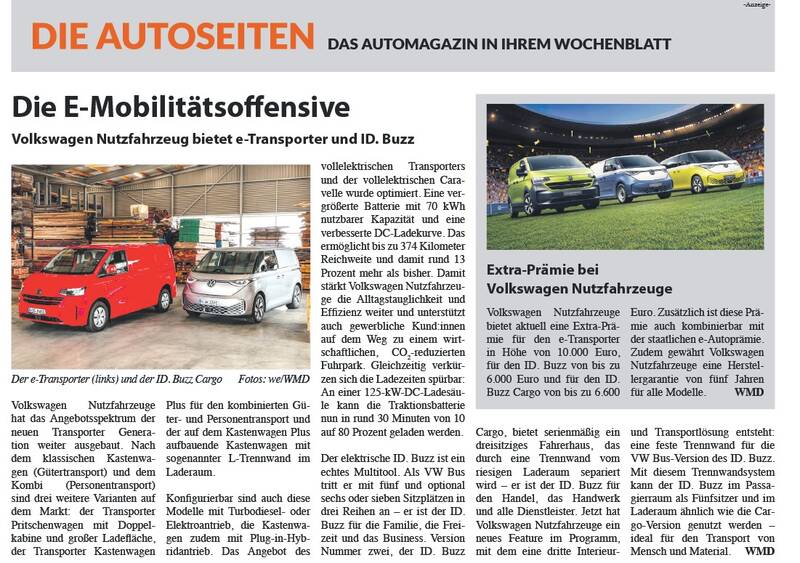 -Anzeige-

DIE AUTOSEITEN DAS AUTOMAGAZIN IN IHREM WOCHENBLATT

Die E-Mobilitätsoffensive

Volkswagen Nutzfahrzeug bietet e-Transporter und ID. Buzz

Der e-Transporter (links) und der ID. Buzz Cargo Fotos: we/WMD

Volkswagen Nutzfahrzeuge hat das Angebotsspektrum der neuen Transporter Generation weiter ausgebaut. Nach dem klassischen Kastenwagen (Gütertransport) und dem Kombi (Personentransport) sind drei weitere Varianten auf dem Markt: der Transporter Pritschenwagen mit Doppelkabine und großer Ladefläche, der Transporter Kastenwagen Plus für den kombinierten Güter- und Personentransport und der auf dem Kastenwagen Plus aufbauende Kastenwagen mit sogenannter L-Trennwand im Laderaum.

Konfigurierbar sind auch diese Modelle mit Turbodiesel- oder Elektroantrieb, die Kastenwagen zudem mit Plug-in-Hybridantrieb. Das Angebot des vollelektrischen Transporters und der vollelektrischen Caravelle wurde optimiert. Eine vergrößerte Batterie mit 70 kWh nutzbarer Kapazität und eine verbesserte DC-Ladekurve. Das ermöglicht bis zu 374 Kilometer Reichweite und damit rund 13 Prozent mehr als bisher. Damit stärkt Volkswagen Nutzfahrzeuge die Alltagstauglichkeit und Effizienz weiter und unterstützt auch gewerbliche Kund:innen auf dem Weg zu einem wirtschaftlichen, $CO_2$-reduzierten Fuhrpark. Gleichzeitig verkürzen sich die Ladezeiten spürbar: An einer 125-kW-DC-Ladesäule kann die Traktionsbatterie nun in rund 30 Minuten von 10 auf 80 Prozent geladen werden.

Der elektrische ID. Buzz ist ein echtes Multitool. Als VW Bus tritt er mit fünf und optional sechs oder sieben Sitzplätzen in drei Reihen an – er ist der ID. Buzz für die Familie, die Freizeit und das Business. Version Nummer zwei, der ID. Buzz Cargo, bietet serienmäßig ein dreisitziges Fahrerhaus, das durch eine Trennwand vom riesigen Laderaum separiert wird – er ist der ID. Buzz für den Handel, das Handwerk und alle Dienstleister. Jetzt hat Volkswagen Nutzfahrzeuge ein neues Feature im Programm, mit dem eine dritte Interieur- und Transportlösung entsteht: eine feste Trennwand für die VW Bus-Version des ID. Buzz. Mit diesem Trennwandsystem kann der ID. Buzz im Passagierraum als Fünfsitzer und im Laderaum ähnlich wie die Cargo-Version genutzt werden – ideal für den Transport von Mensch und Material. WMD

Extra-Prämie bei Volkswagen Nutzfahrzeuge

Volkswagen Nutzfahrzeuge bietet aktuell eine Extra-Prämie für den e-Transporter in Höhe von 10.000 Euro, für den ID. Buzz von bis zu 6.000 Euro und für den ID. Buzz Cargo von bis zu 6.600 Euro. Zusätzlich ist diese Prämie auch kombinierbar mit der staatlichen e-Autoprämie. Zudem gewährt Volkswagen Nutzfahrzeuge eine Herstellergarantie von fünf Jahren für alle Modelle. WMD